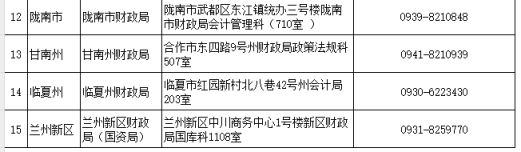 | 12 | 陇南市 | 陇南市财政局 | 陇南市武都区东江镇统办三号楼陇南市财政局会计管理科（710室 ） | 0939-8210848 |
|---|---|---|---|---|
| 13 | 甘南州 | 甘南州财政局 | 合作市东四路9号州财政局政策法规科507室 | 0941-8210939 |
| 14 | 临夏州 | 临夏州财政局 | 临夏市红园新村北八巷42号州会计局203室 | 0930-6223430 |
| 15 | 兰州新区 | 兰州新区财政局（国资局） | 兰州新区中川商务中心1号楼新区财政局国库科1108室 | 0931-8259770 |